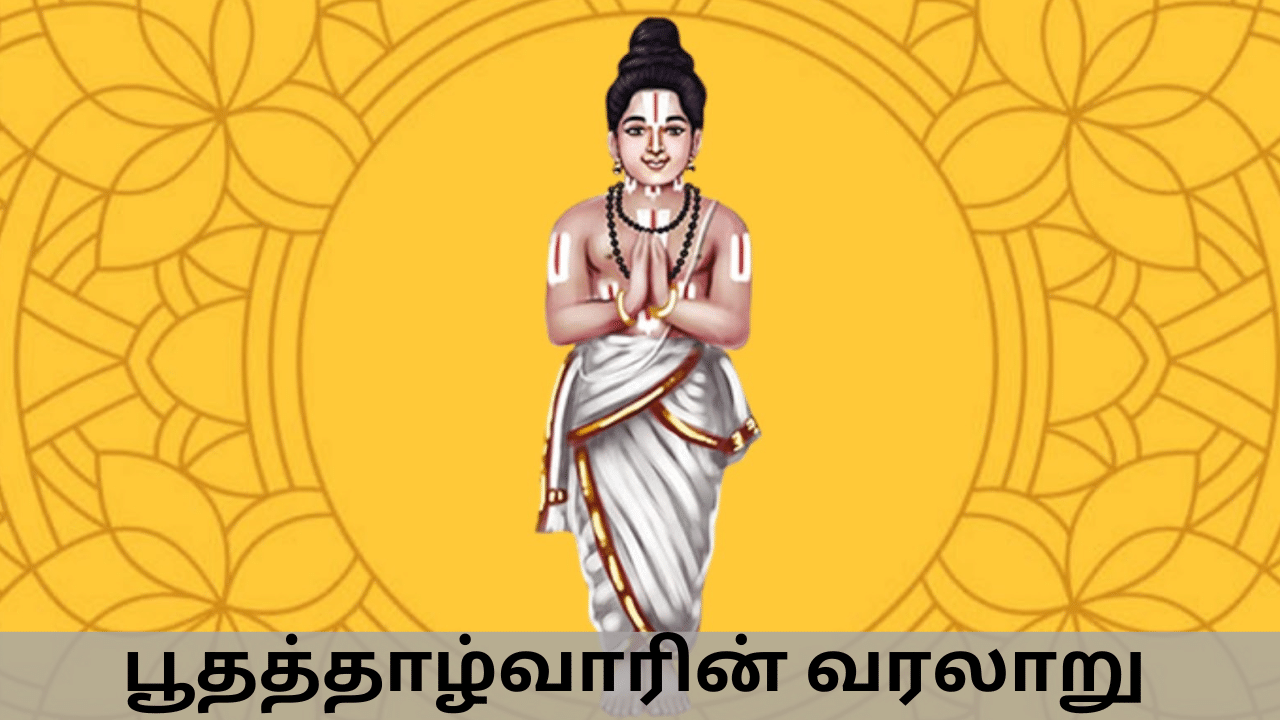 பூதத்தாழ்வாரின் வரலாறு